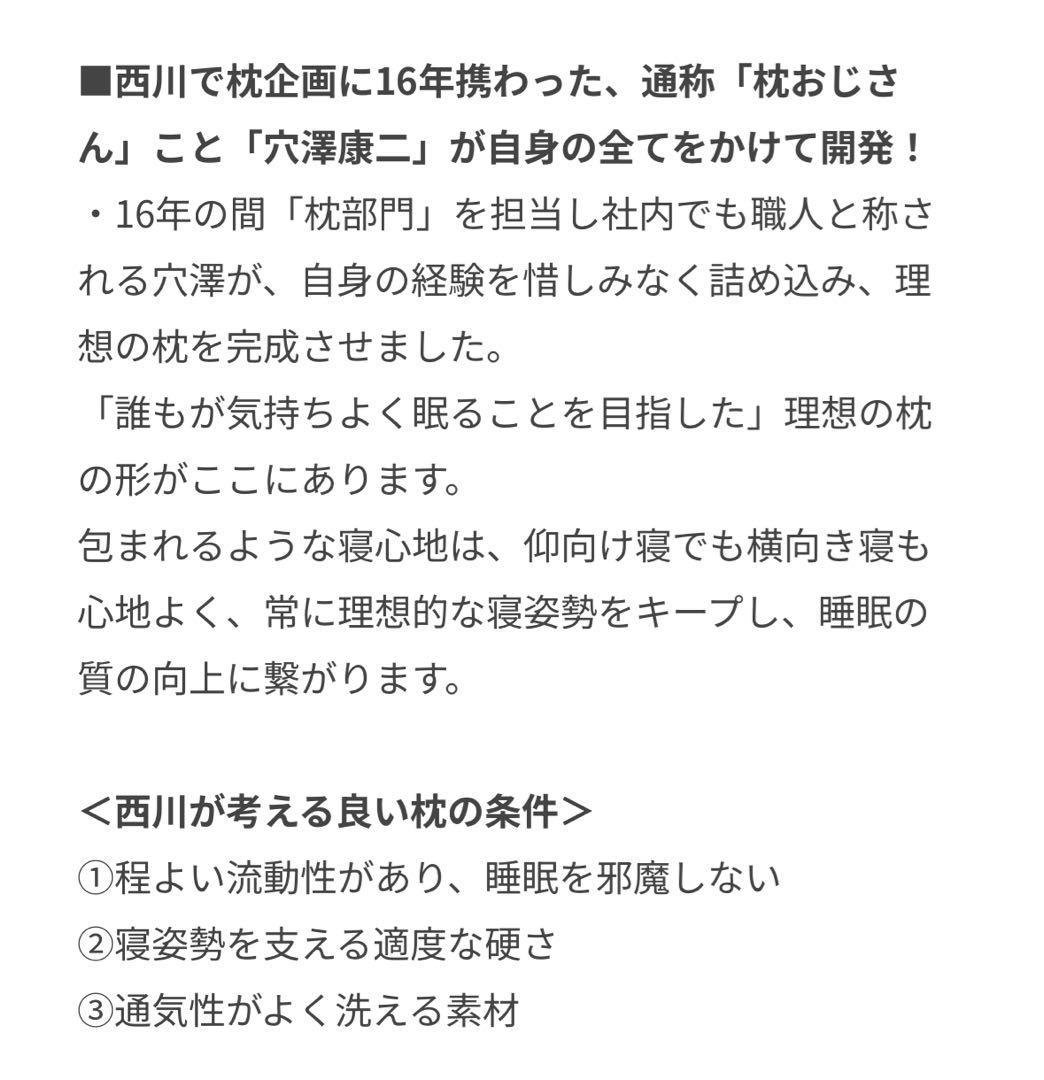 ■西川で枕企画に16年携わった、通称「枕おじさん」こと「穴澤康二」が自身の全てをかけて開発！
・16年の間「枕部門」を担当し社内でも職人と称される穴澤が、自身の経験を惜しみなく詰め込み、理想の枕を完成させました。
「誰もが気持ちよく眠ることを目指した」理想の枕の形がここにあります。
包まれるような寝心地は、仰向け寝でも横向き寝も心地よく、常に理想的な寝姿勢をキープし、睡眠の質の向上に繋がります。

＜西川が考える良い枕の条件＞
①程よい流動性があり、睡眠を邪魔しない
②寝姿勢を支える適度な硬さ
③通気性がよく洗える素材